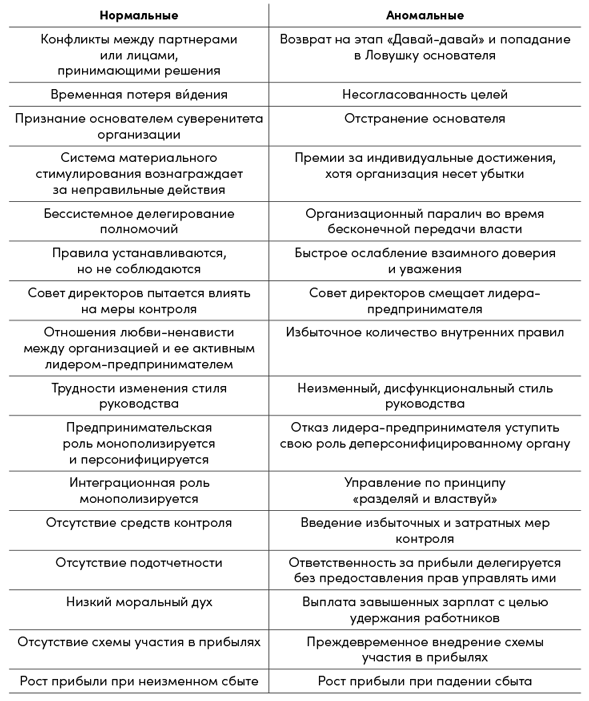 | Нормальные | Аномальные |
|---|---|
| Конфликты между партнерами или лицами, принимающими решения | Возврат на этап «Давай-давай» и попадание в Ловушку основателя |
| Временная потеря ви́дения | Несогласованность целей |
| Признание основателем суверенитета организации | Отстранение основателя |
| Система материального стимулирования вознаграждает за неправильные действия | Премии за индивидуальные достижения, хотя организация несет убытки |
| Бессистемное делегирование полномочий | Организационный паралич во время бесконечной передачи власти |
| Правила устанавливаются, но не соблюдаются | Быстрое ослабление взаимного доверия и уважения |
| Совет директоров пытается влиять на меры контроля | Совет директоров смещает лидера-предпринимателя |
| Отношения любви-ненависти между организацией и ее активным лидером-предпринимателем | Избыточное количество внутренних правил |
| Трудности изменения стиля руководства | Неизменный, дисфункциональный стиль руководства |
| Предпринимательская роль монополизируется и персонифицируется | Отказ лидера-предпринимателя уступить свою роль деперсонифицированному органу |
| Интеграционная роль монополизируется | Управление по принципу «разделяй и властвуй» |
| Отсутствие средств контроля | Введение избыточных и затратных мер контроля |
| Отсутствие подотчетности | Ответственность за прибыли делегируется без предоставления прав управлять ими |
| Низкий моральный дух | Выплата завышенных зарплат с целью удержания работников |
| Отсутствие схемы участия в прибылях | Преждевременное внедрение схемы участия в прибылях |
| Рост прибыли при неизменном сбыте | Рост прибыли при падении сбыта |